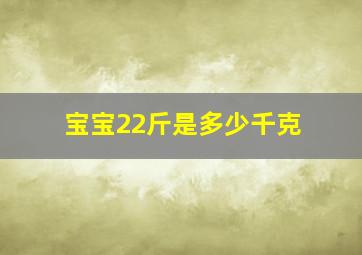 宝宝22斤是多少千克